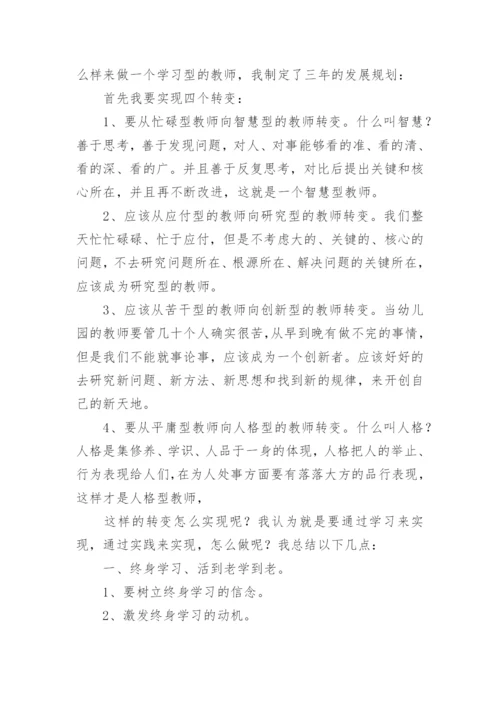 么样来做一个学习型的教师，我制定了三年的发展规划：

首先我要实现四个转变：

1、要从忙碌型教师向智慧型的教师转变。什么叫智慧？善于思考，善于发现问题，对人、对事能够看的准、看的清、看的深、看的广。并且善于反复思考，对比后提出关键和核心所在，并且再不断改进，这就是一个智慧型教师。

2、应该从应付型的教师向研究型的教师转变。我们整天忙忙碌碌、忙于应付，但是不考虑大的、关键的、核心的问题，不去研究问题所在、根源所在、解决问题的关键所在，应该成为研究型的教师。

3、应该从苦干型的教师向创新型的教师转变。当幼儿园的教师要管几十个人确实很苦，从早到晚有做不完的事情，但是我们不能就事论事，应该成为一个创新者。应该好好的去研究新问题、新方法、新思想和找到新的规律，来开创自己的新天地。

4、要从平庸型教师向人格型的教师转变。什么叫人格？人格是集修养、学识、人品于一身的体现，人格把人的举止、行为表现给人们，在为人处事方面要有落落大方的品行表现，这样才是人格型教师，

这样的转变怎么实现呢？我认为就是要通过学习来实现，通过实践来实现，怎么做呢？我总结以下几点：

一、终身学习、活到老学到老。

1、要树立终身学习的信念。

2、激发终身学习的动机。